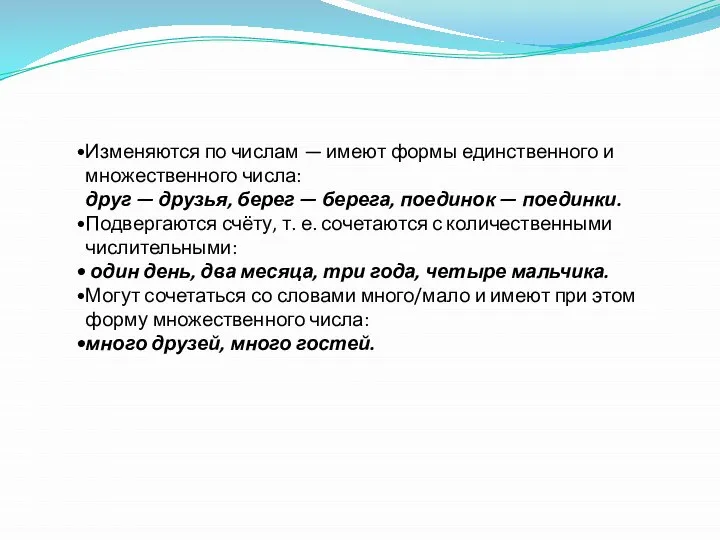 •Изменяются по числам — имеют формы единственного и множественного числа:
друг — друзья, берег — берега, поединок — поединки.
•Подвергаются счёту, т. е. сочетаются с количественными числительными:
• один день, два месяца, три года, четыре мальчика.
•Могут сочетаться со словами много/мало и имеют при этом форму множественного числа:
•много друзей, много гостей.